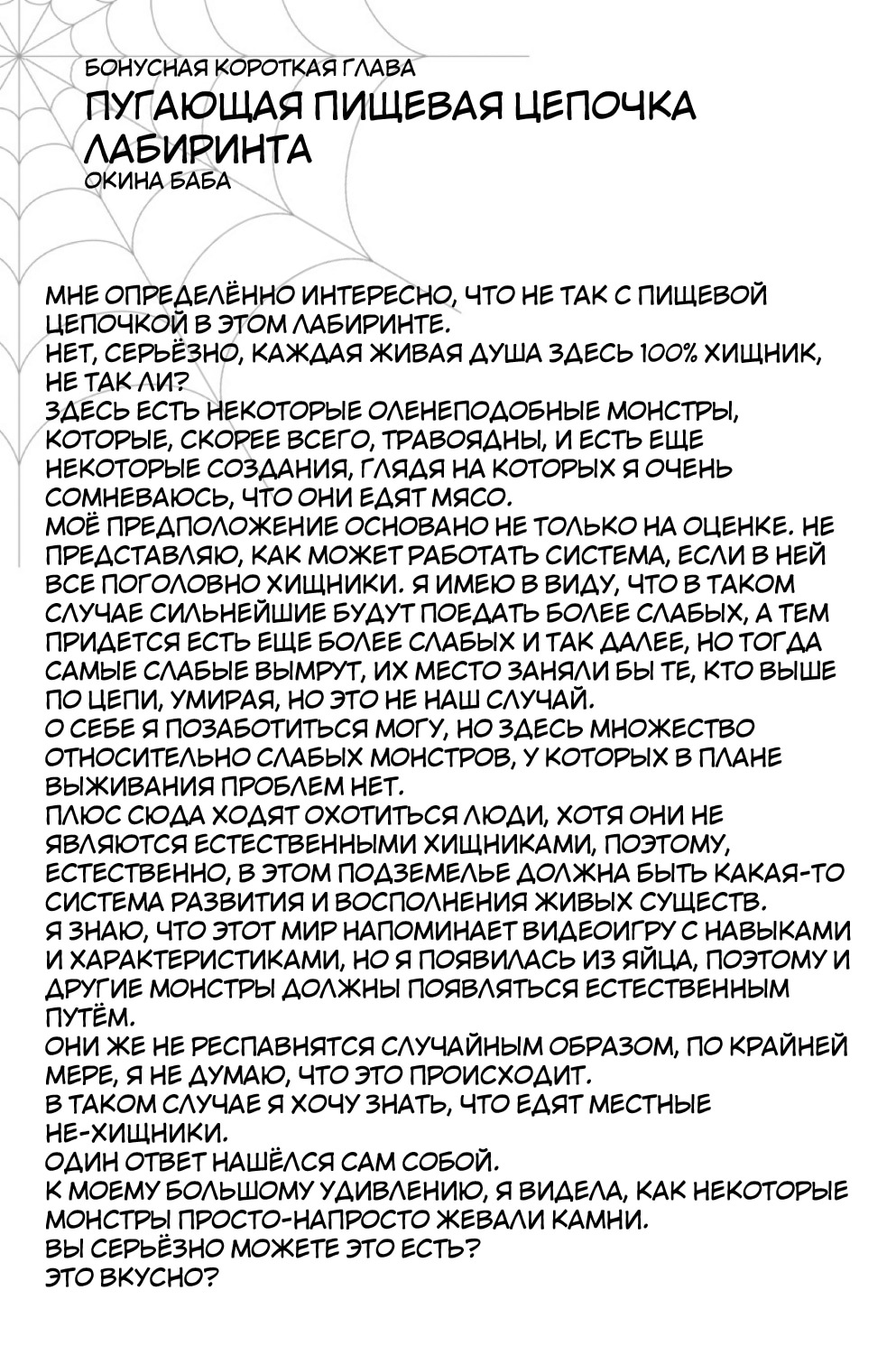 БОНУСНАЯ КОРОТКАЯ ГЛАВА

ПУГАЮЩАЯ ПИЩЕВАЯ ЦЕПОЧКА ЛАБИРИНТА

ОКИНА БАБА

МНЕ ОПРЕДЕЛЁННО ИНТЕРЕСНО, ЧТО НЕ ТАК С ПИЩЕВОЙ ЦЕПОЧКОЙ В ЭТОМ ЛАБИРИНТЕ.

НЕТ, СЕРЬЁЗНО, КАЖДАЯ ЖИВАЯ ДУША ЗДЕСЬ 100% ХИЩНИК, НЕ ТАК ЛИ?

ЗДЕСЬ ЕСТЬ НЕКОТОРЫЕ ОЛЕНЕПОДОБНЫЕ МОНСТРЫ, КОТОРЫЕ, СКОРЕЕ ВСЕГО, ТРАВОЯДНЫ, И ЕСТЬ ЕЩЕ НЕКОТОРЫЕ СОЗДАНИЯ, ГЛЯДЯ НА КОТОРЫХ Я ОЧЕНЬ СОМНЕВАЮСЬ, ЧТО ОНИ ЕДЯТ МЯСО.

МОЁ ПРЕДПОЛОЖЕНИЕ ОСНОВАНО НЕ ТОЛЬКО НА ОЦЕНКЕ. НЕ ПРЕДСТАВЛЯЮ, КАК МОЖЕТ РАБОТАТЬ СИСТЕМА, ЕСЛИ В НЕЙ ВСЕ ПОГОЛОВНО ХИЩНИКИ. Я ИМЕЮ В ВИДУ, ЧТО В ТАКОМ СЛУЧАЕ СИЛЬНЕЙШИЕ БУДУТ ПОЕДАТЬ БОЛЕЕ СЛАБЫХ, А ТЕМ ПРИДЕТСЯ ЕСТЬ ЕЩЕ БОЛЕЕ СЛАБЫХ И ТАК ДАЛЕЕ, НО ТОГДА САМЫЕ СЛАБЫЕ ВЫМРУТ, ИХ МЕСТО ЗАНЯЛИ БЫ ТЕ, КТО ВЫШЕ ПО ЦЕПИ, УМИРАЯ, НО ЭТО НЕ НАШ СЛУЧАЙ.

О СЕБЕ Я ПОЗАБОТИТЬСЯ МОГУ, НО ЗДЕСЬ МНОЖЕСТВО ОТНОСИТЕЛЬНО СЛАБЫХ МОНСТРОВ, У КОТОРЫХ В ПЛАНЕ ВЫЖИВАНИЯ ПРОБЛЕМ НЕТ.

ПЛЮС СЮДА ХОДЯТ ОХОТИТЬСЯ ЛЮДИ, ХОТЯ ОНИ НЕ ЯВЛЯЮТСЯ ЕСТЕСТВЕННЫМИ ХИЩНИКАМИ, ПОЭТОМУ, ЕСТЕСТВЕННО, В ЭТОМ ПОДЗЕМЕЛЬЕ ДОЛЖНА БЫТЬ КАКАЯ-ТО СИСТЕМА РАЗВИТИЯ И ВОСПОЛНЕНИЯ ЖИВЫХ СУЩЕСТВ.

Я ЗНАЮ, ЧТО ЭТОТ МИР НАПОМИНАЕТ ВИДЕОИГРУ С НАВЫКАМИ И ХАРАКТЕРИСТИКАМИ, НО Я ПОЯВИЛАСЬ ИЗ ЯЙЦА, ПОЭТОМУ И ДРУГИЕ МОНСТРЫ ДОЛЖНЫ ПОЯВЛЯТЬСЯ ЕСТЕСТВЕННЫМ ПУТЁМ.

ОНИ ЖЕ НЕ РЕСПАВНЯТСЯ СЛУЧАЙНЫМ ОБРАЗОМ, ПО КРАЙНЕЙ МЕРЕ, Я НЕ ДУМАЮ, ЧТО ЭТО ПРОИСХОДИТ.

В ТАКОМ СЛУЧАЕ Я ХОЧУ ЗНАТЬ, ЧТО ЕДЯТ МЕСТНЫЕ НЕ-ХИЩНИКИ.

ОДИН ОТВЕТ НАШЁЛСЯ САМ СОБОЙ.

К МОЕМУ БОЛЬШОМУ УДИВЛЕНИЮ, Я ВИДЕЛА, КАК НЕКОТОРЫЕ МОНСТРЫ ПРОСТО-НАПРОСТО ЖЕВАЛИ КАМНИ.

ВЫ СЕРЬЁЗНО МОЖЕТЕ ЭТО ЕСТЬ?

ЭТО ВКУСНО?